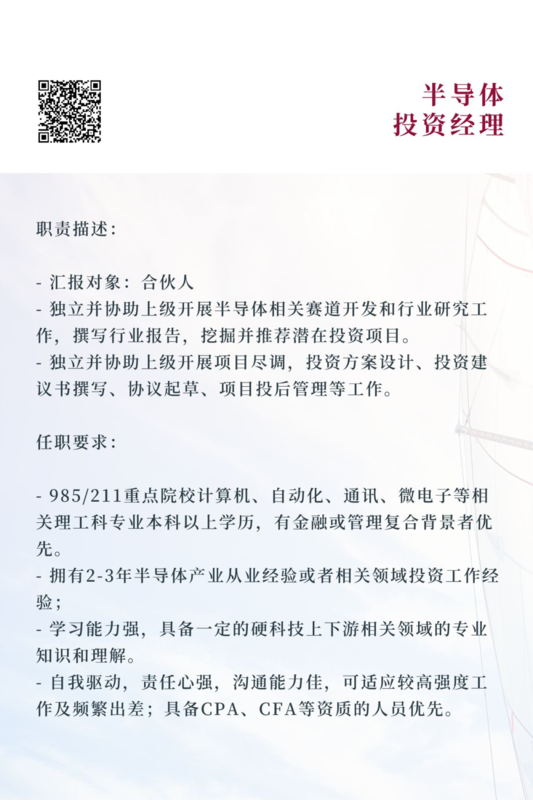 半导体
投资经理

职责描述：

- 汇报对象：合伙人
- 独立并协助上级开展半导体相关赛道开发和行业研究工作，撰写行业报告，挖掘并推荐潜在投资项目。
- 独立并协助上级开展项目尽调，投资方案设计、投资建议书撰写、协议起草、项目投后管理等工作。

任职要求：

- 985/211重点院校计算机、自动化、通讯、微电子等相关理工科专业本科以上学历，有金融或管理复合背景者优先。
- 拥有2-3年半导体产业从业经验或者相关领域投资工作经验；
- 学习能力强，具备一定的硬科技上下游相关领域的专业知识和理解。
- 自我驱动，责任心强，沟通能力佳，可适应较高强度工作及频繁出差；具备CPA、CFA等资质的人员优先。